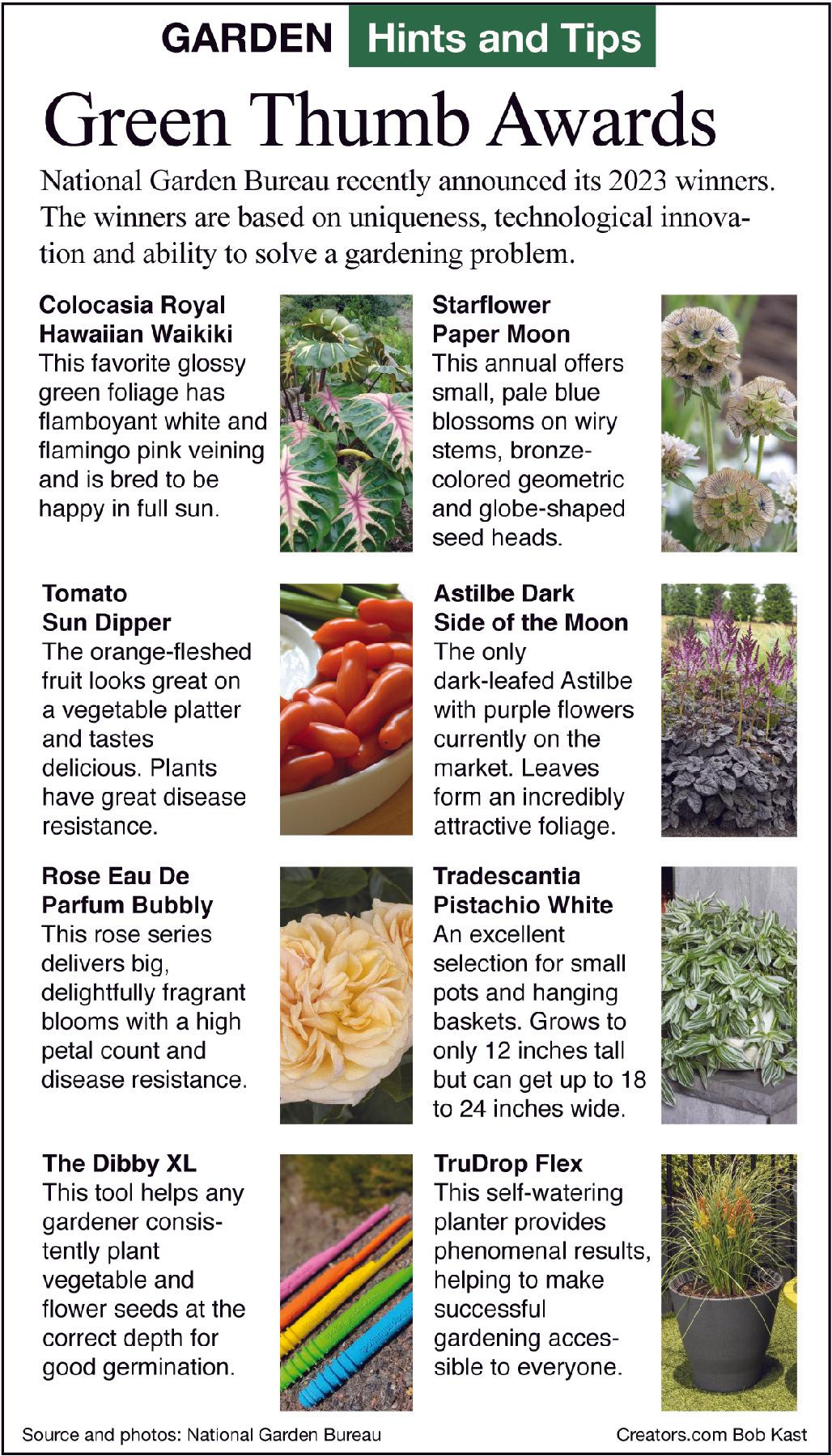 GARDEN Hints and Tips

Green Thumb Awards

National Garden Bureau recently announced its 2023 winners. The winners are based on uniqueness, technological innovation and ability to solve a gardening problem.

Colocasia Royal Hawaiian Waikiki
This favorite glossy green foliage has flamboyant white and flamingo pink veining and is bred to be happy in full sun.

Tomato Sun Dipper
The orange-fleshed fruit looks great on a vegetable platter and tastes delicious. Plants have great disease resistance.

Rose Eau De Parfum Bubbly
This rose series delivers big, delightfully fragrant blooms with a high petal count and disease resistance.

The Dibby XL
This tool helps any gardener consistently plant vegetable and flower seeds at the correct depth for good germination.

Starflower Paper Moon
This annual offers small, pale blue blossoms on wiry stems, bronze-colored geometric and globe-shaped seed heads.

Astilbe Dark Side of the Moon
The only dark-leafed Astilbe with purple flowers currently on the market. Leaves form an incredibly attractive foliage.

Tradescantia Pistachio White
An excellent selection for small pots and hanging baskets. Grows to only 12 inches tall but can get up to 18 to 24 inches wide.

TruDrop Flex
This self-watering planter provides phenomenal results, helping to make successful gardening accessible to everyone.

Source and photos: National Garden Bureau

Creators.com Bob Kast